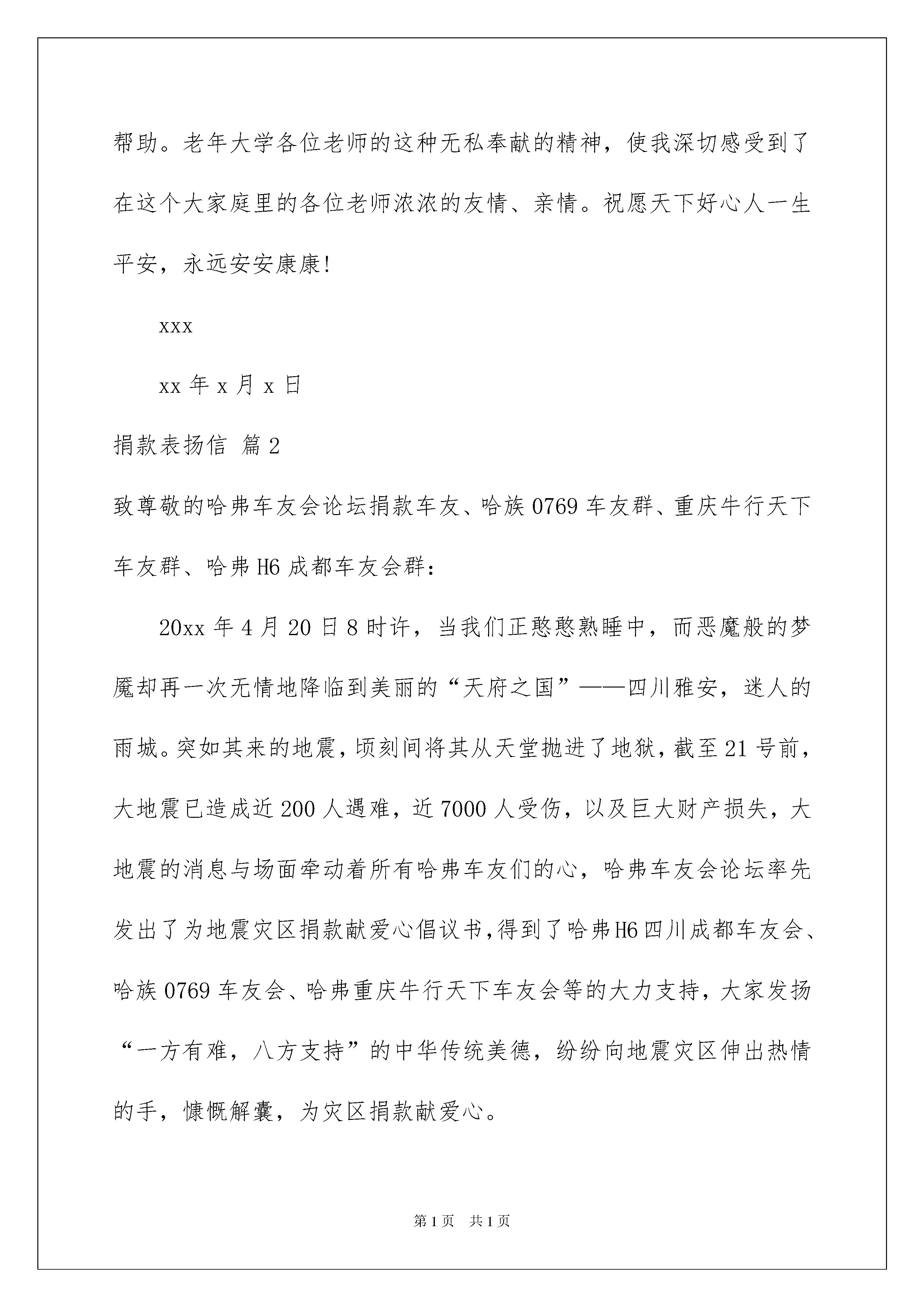 帮助。老年大学各位老师的这种无私奉献的精神，使我深切感受到了在这个大家庭里的各位老师浓浓的友情、亲情。祝愿天下好心人一生平安，永远安安康康!

xxx

xx 年 x 月 x 日

捐款表扬信 篇 2

致尊敬的哈弗车友会论坛捐款车友、哈族 0769 车友群、重庆牛行天下车友群、哈弗 H6 成都车友会群：

20xx 年 4 月 20 日 8 时许，当我们正憨憨熟睡中，而恶魔般的梦魇却再一次无情地降临到美丽的“天府之国”——四川雅安，迷人的雨城。突如其来的地震，顷刻间将其从天堂抛进了地狱，截至 21 号前，大地震已造成近 200 人遇难，近 7000 人受伤，以及巨大财产损失，大地震的消息与场面牵动着所有哈弗车友们的心，哈弗车友会论坛率先发出了为地震灾区捐款献爱心倡议书，得到了哈弗 H6 四川成都车友会、哈族 0769 车友会、哈弗重庆牛行天下车友会等的大力支持，大家发扬“一方有难，八方支持”的中华传统美德，纷纷向地震灾区伸出热情的手，慷慨解囊，为灾区捐款献爱心。

第 1 页 共 1 页